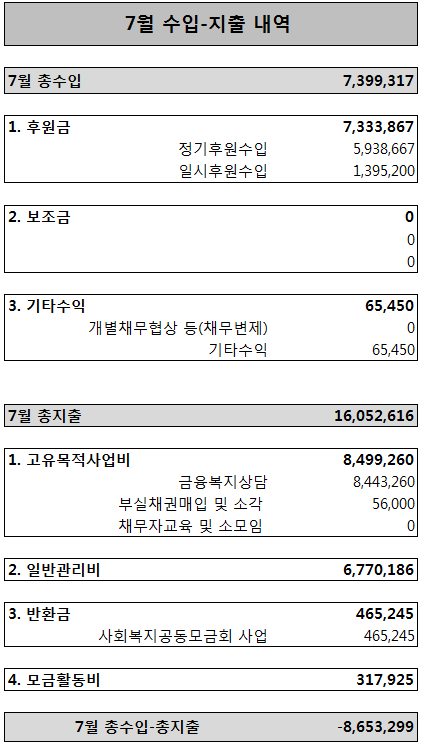 7월 수입-지출 내역

| 7월 총수입 | 7,399,317 |
|---|---|

| 1. 후원금 | 7,333,867 |
|---|---|
| 정기후원수입 | 5,938,667 |
| 일시후원수입 | 1,395,200 |

| 2. 보조금 | 0 |
|---|---|
| | 0 |
| | 0 |

| 3. 기타수익 | 65,450 |
|---|---|
| 개별채무협상 등(채무변제) | 0 |
| 기타수익 | 65,450 |

| 7월 총지출 | 16,052,616 |
|---|---|

| 1. 고유목적사업비 | 8,499,260 |
|---|---|
| 금융복지상담 | 8,443,260 |
| 부실채권매입 및 소각 | 56,000 |
| 채무자교육 및 소모임 | 0 |

| 2. 일반관리비 | 6,770,186 |
|---|---|

| 3. 반환금 | 465,245 |
|---|---|
| 사회복지공동모금회 사업 | 465,245 |

| 4. 모금활동비 | 317,925 |
|---|---|

| 7월 총수입-총지출 | -8,653,299 |
|---|---|